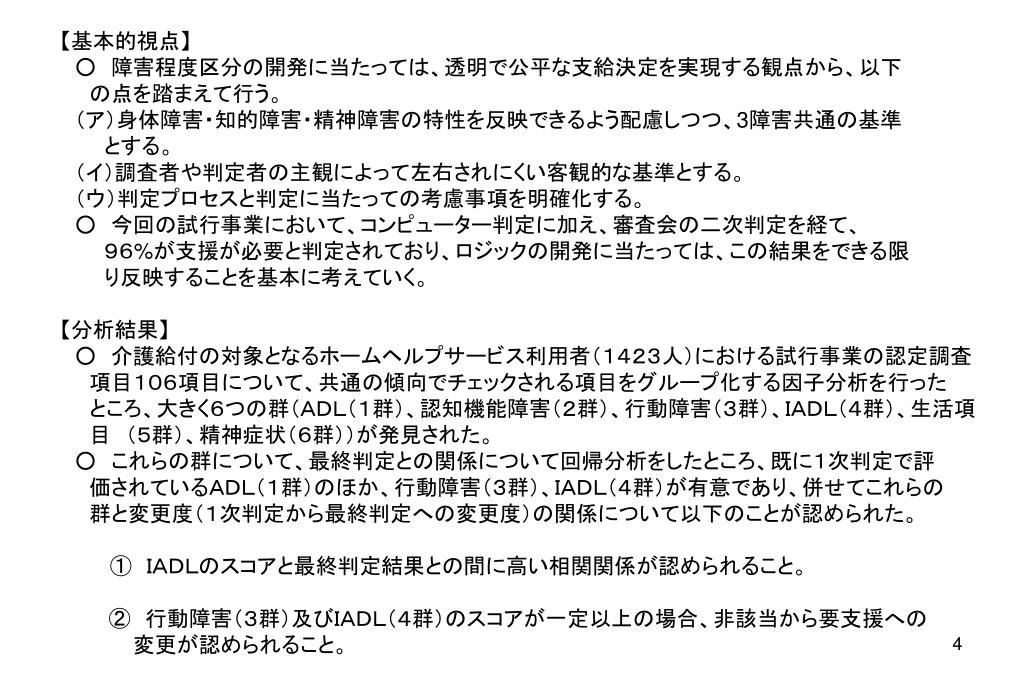 【基本的視点】

○ 障害程度区分の開発に当たっては、透明で公平な支給決定を実現する観点から、以下の点を踏まえて行う。

（ア）身体障害・知的障害・精神障害の特性を反映できるよう配慮しつつ、3障害共通の基準とする。

（イ）調査者や判定者の主観によって左右されにくい客観的な基準とする。

（ウ）判定プロセスと判定に当たっての考慮事項を明確化する。

○ 今回の試行事業において、コンピューター判定に加え、審査会の二次判定を経て、96%が支援が必要と判定されており、ロジックの開発に当たっては、この結果をできる限り反映することを基本に考えていく。

【分析結果】

○ 介護給付の対象となるホームヘルプサービス利用者（1423人）における試行事業の認定調査項目106項目について、共通の傾向でチェックされる項目をグループ化する因子分析を行ったところ、大きく6つの群（ADL（1群）、認知機能障害（2群）、行動障害（3群）、IADL（4群）、生活項目 （5群）、精神症状（6群））が発見された。

○ これらの群について、最終判定との関係について回帰分析をしたところ、既に1次判定で評価されているADL（1群）のほか、行動障害（3群）、IADL（4群）が有意であり、併せてこれらの群と変更度（1次判定から最終判定への変更度）の関係について以下のことが認められた。

① IADLのスコアと最終判定結果との間に高い相関関係が認められること。

② 行動障害（3群）及びIADL（4群）のスコアが一定以上の場合、非該当から要支援への変更が認められること。

4